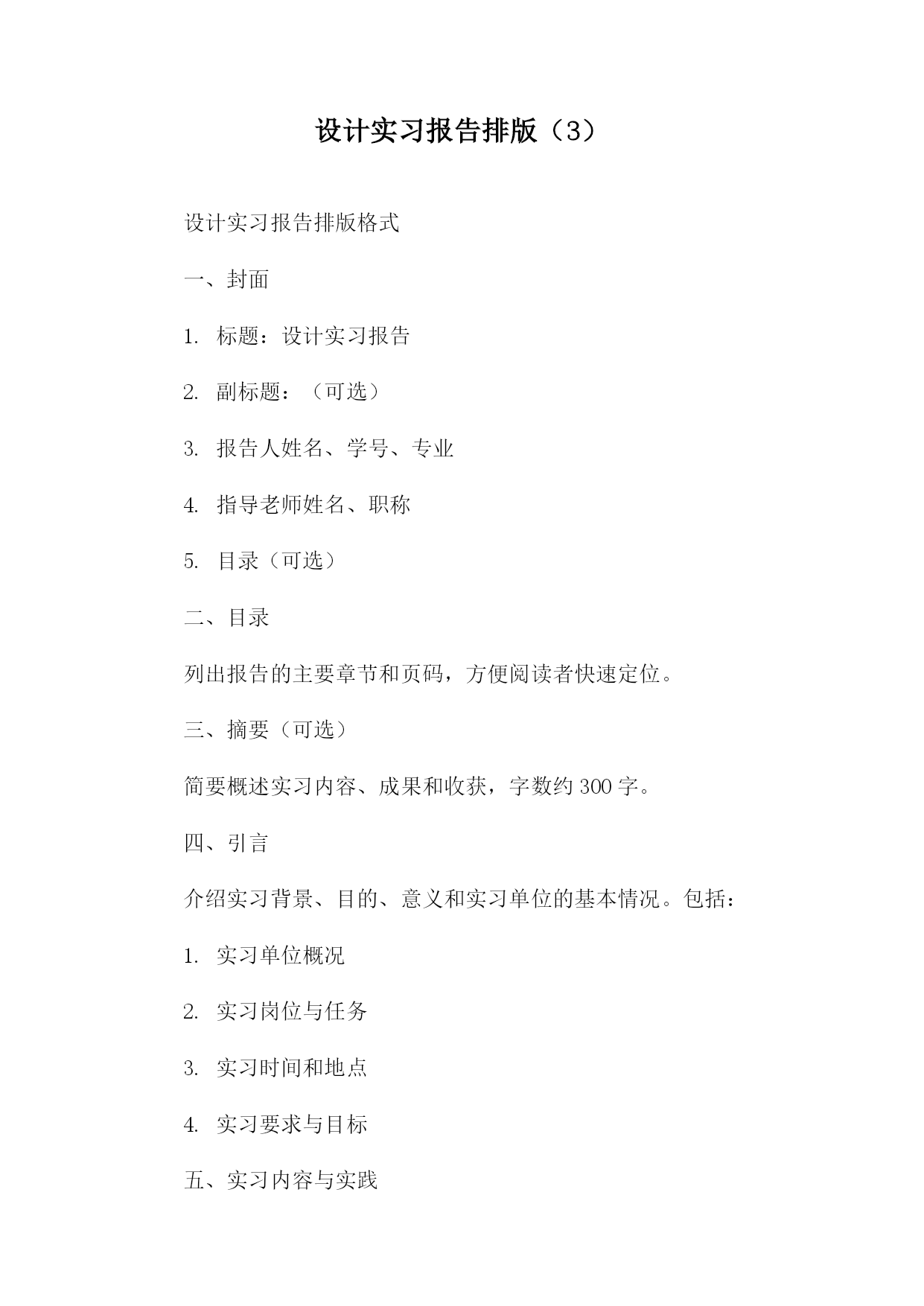 设计实习报告排版（3）

设计实习报告排版格式

一、封面

1. 标题：设计实习报告

2. 副标题：（可选）

3. 报告人姓名、学号、专业

4. 指导老师姓名、职称

5. 目录（可选）

二、目录

列出报告的主要章节和页码，方便阅读者快速定位。

三、摘要（可选）

简要概述实习内容、成果和收获，字数约 300 字。

四、引言

介绍实习背景、目的、意义和实习单位的基本情况。包括：

1. 实习单位概况

2. 实习岗位与任务

3. 实习时间和地点

4. 实习要求与目标

五、实习内容与实践